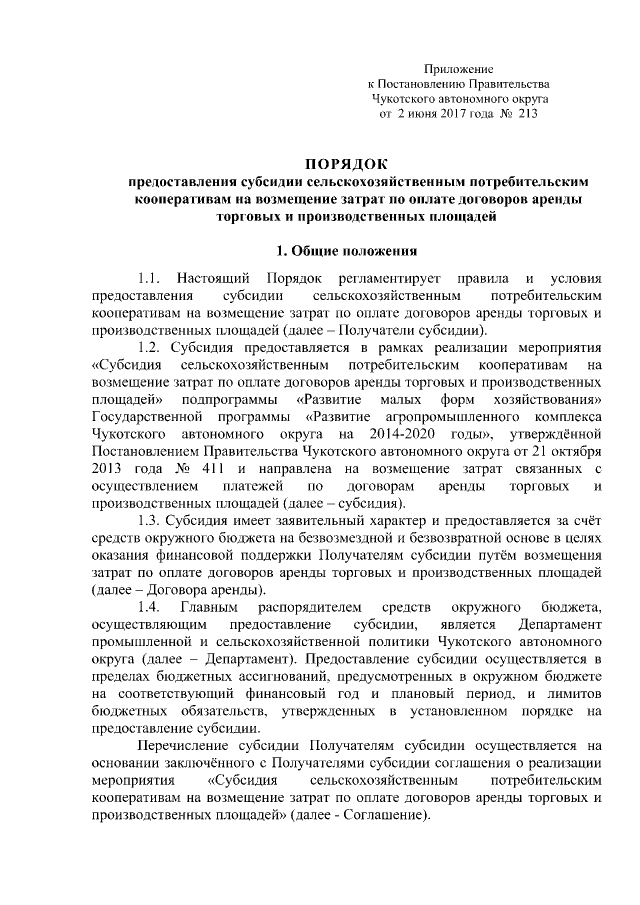 Приложение
к Постановлению Правительства
Чукотского автономного округа
от 2 июня 2017 года № 213

ПОРЯДОК
предоставления субсидии сельскохозяйственным потребительским кооперативам на возмещение затрат по оплате договоров аренды торговых и производственных площадей

1. Общие положения

1.1. Настоящий Порядок регламентирует правила и условия предоставления субсидии сельскохозяйственным потребительским кооперативам на возмещение затрат по оплате договоров аренды торговых и производственных площадей (далее – Получатели субсидии).

1.2. Субсидия предоставляется в рамках реализации мероприятия «Субсидия сельскохозяйственным потребительским кооперативам на возмещение затрат по оплате договоров аренды торговых и производственных площадей» подпрограммы «Развитие малых форм хозяйствования» Государственной программы «Развитие агропромышленного комплекса Чукотского автономного округа на 2014-2020 годы», утверждённой Постановлением Правительства Чукотского автономного округа от 21 октября 2013 года № 411 и направлена на возмещение затрат связанных с осуществлением платежей по договорам аренды торговых и производственных площадей (далее – субсидия).

1.3. Субсидия имеет заявительный характер и предоставляется за счёт средств окружного бюджета на безвозмездной и безвозвратной основе в целях оказания финансовой поддержки Получателям субсидии путём возмещения затрат по оплате договоров аренды торговых и производственных площадей (далее – Договора аренды).

1.4. Главным распорядителем средств окружного бюджета, осуществляющим предоставление субсидии, является Департамент промышленной и сельскохозяйственной политики Чукотского автономного округа (далее – Департамент). Предоставление субсидии осуществляется в пределах бюджетных ассигнований, предусмотренных в окружном бюджете на соответствующий финансовый год и плановый период, и лимитов бюджетных обязательств, утвержденных в установленном порядке на предоставление субсидии.

Перечисление субсидии Получателям субсидии осуществляется на основании заключённого с Получателями субсидии соглашения о реализации мероприятия «Субсидия сельскохозяйственным потребительским кооперативам на возмещение затрат по оплате договоров аренды торговых и производственных площадей» (далее - Соглашение).